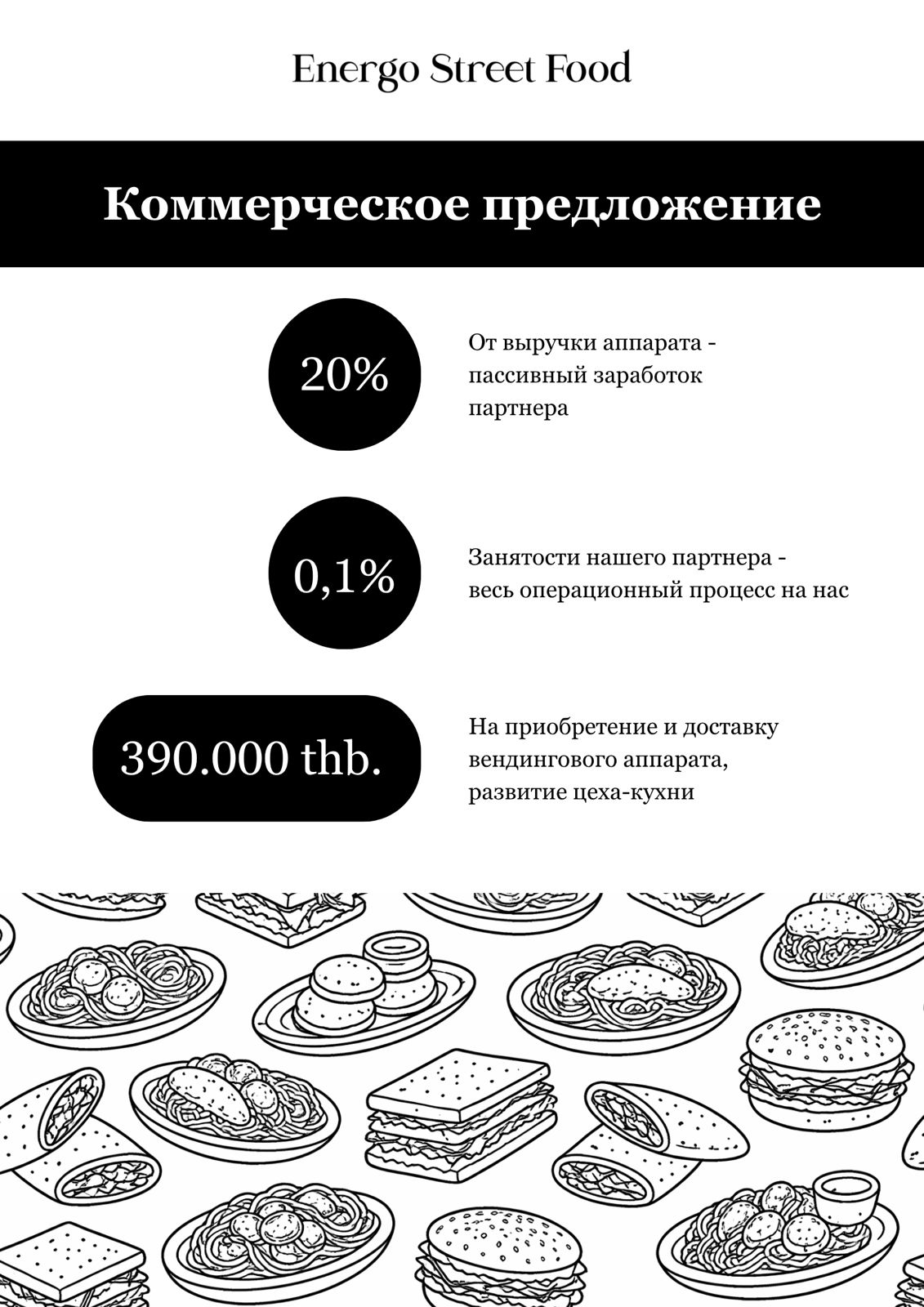 Energo Street Food

Коммерческое предложение

20%

От выручки аппарата - пассивный заработок партнера

0,1%

Занятости нашего партнера - весь операционный процесс на нас

390.000 thb.

На приобретение и доставку вендингового аппарата, развитие цеха-кухни